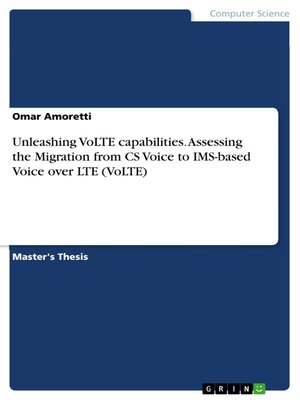 Computer Science

Omar Amoretti

Unleashing VoLTE capabilities. Assessing the Migration from CS Voice to IMS-based Voice over LTE (VoLTE)

Master's Thesis

GRIN